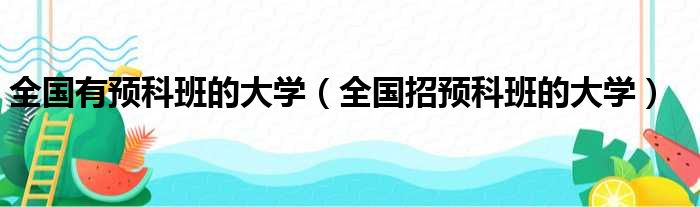 全国有预科班的大学（全国招预科班的大学）